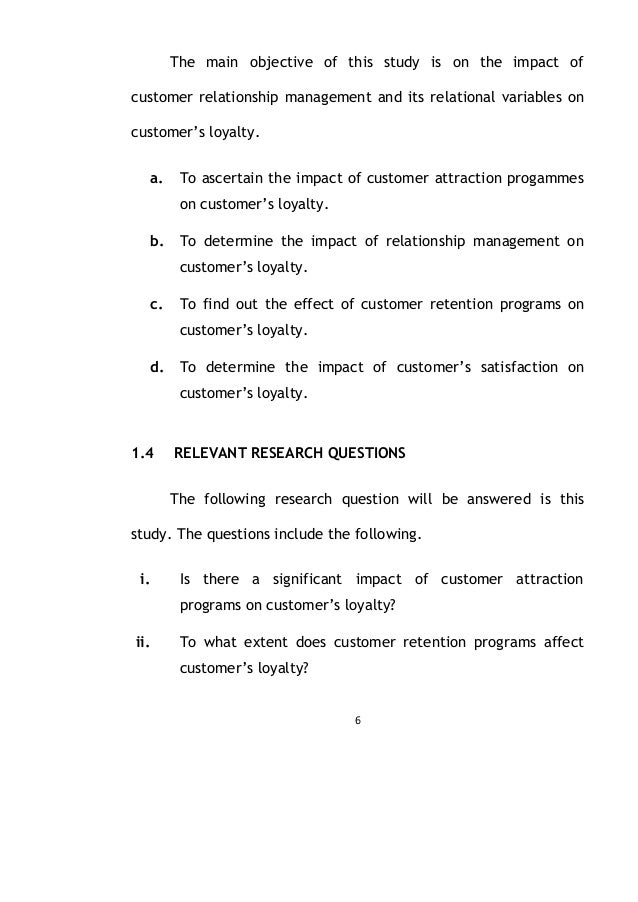 The main objective of this study is on the impact of customer relationship management and its relational variables on customer's loyalty.

a. To ascertain the impact of customer attraction progammes on customer's loyalty.

b. To determine the impact of relationship management on customer's loyalty.

c. To find out the effect of customer retention programs on customer's loyalty.

d. To determine the impact of customer's satisfaction on customer's loyalty.

1.4 RELEVANT RESEARCH QUESTIONS

The following research question will be answered is this study. The questions include the following.

i. Is there a significant impact of customer attraction programs on customer's loyalty?

ii. To what extent does customer retention programs affect customer's loyalty?

6